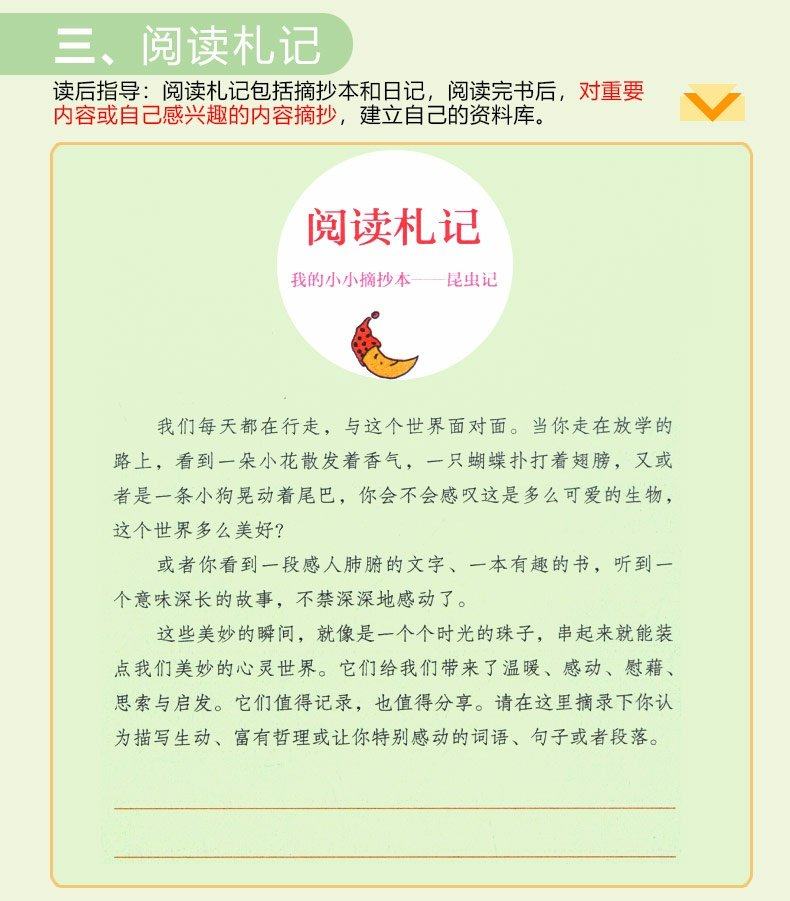 三、阅读札记

读后指导：阅读札记包括摘抄本和日记，阅读完书后，对重要内容或自己感兴趣的内容摘抄，建立自己的资料库。

阅读札记

我的小小摘抄本——昆虫记

我们每天都在行走，与这个世界面对面。当你走在放学的路上，看到一朵小花散发着香气，一只蝴蝶扑打着翅膀，又或者是一条小狗晃动着尾巴，你会不会感叹这是多么可爱的生物，这个世界多么美好？

或者你看到一段感人肺腑的文字、一本有趣的书，听到一个意味深长的故事，不禁深深地感动了。

这些美妙的瞬间，就像是一个个时光的珠子，串起来就能装点我们美妙的心灵世界。它们给我们带来了温暖、感动、慰藉、思索与启发。它们值得记录，也值得分享。请在这里摘录下你认为描写生动、富有哲理或让你特别感动的词语、句子或者段落。

____

____